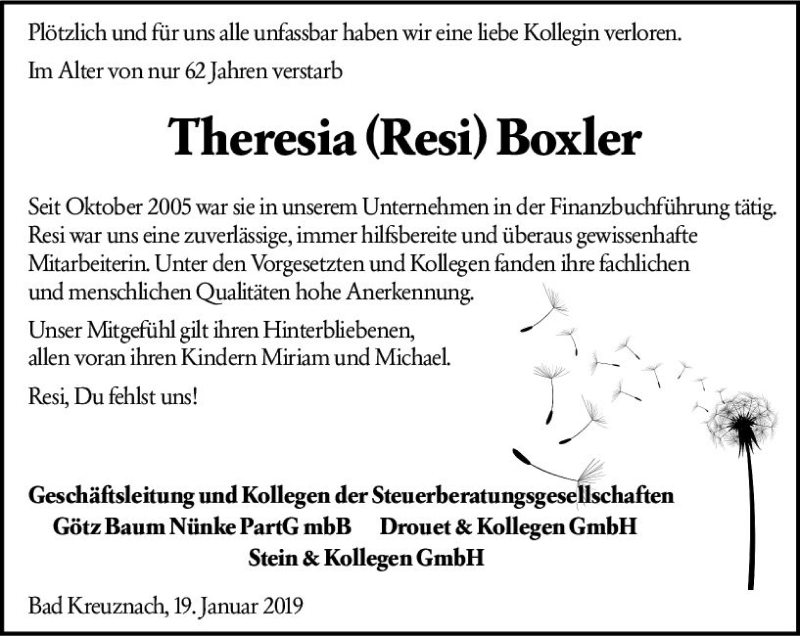 Plötzlich und für uns alle unfassbar haben wir eine liebe Kollegin verloren.

Im Alter von nur 62 Jahren verstarb

Theresia (Resi) Boxler

Seit Oktober 2005 war sie in unserem Unternehmen in der Finanzbuchführung tätig. Resi war uns eine zuverlässige, immer hilfsbereite und überaus gewissenhafte Mitarbeiterin. Unter den Vorgesetzten und Kollegen fanden ihre fachlichen und menschlichen Qualitäten hohe Anerkennung.

Unser Mitgefühl gilt ihren Hinterbliebenen,
allen voran ihren Kindern Miriam und Michael.

Resi, Du fehlst uns!

Geschäftsleitung und Kollegen der Steuerberatungsgesellschaften
Götz Baum Nünke PartG mbB Drouet & Kollegen GmbH
Stein & Kollegen GmbH

Bad Kreuznach, 19. Januar 2019